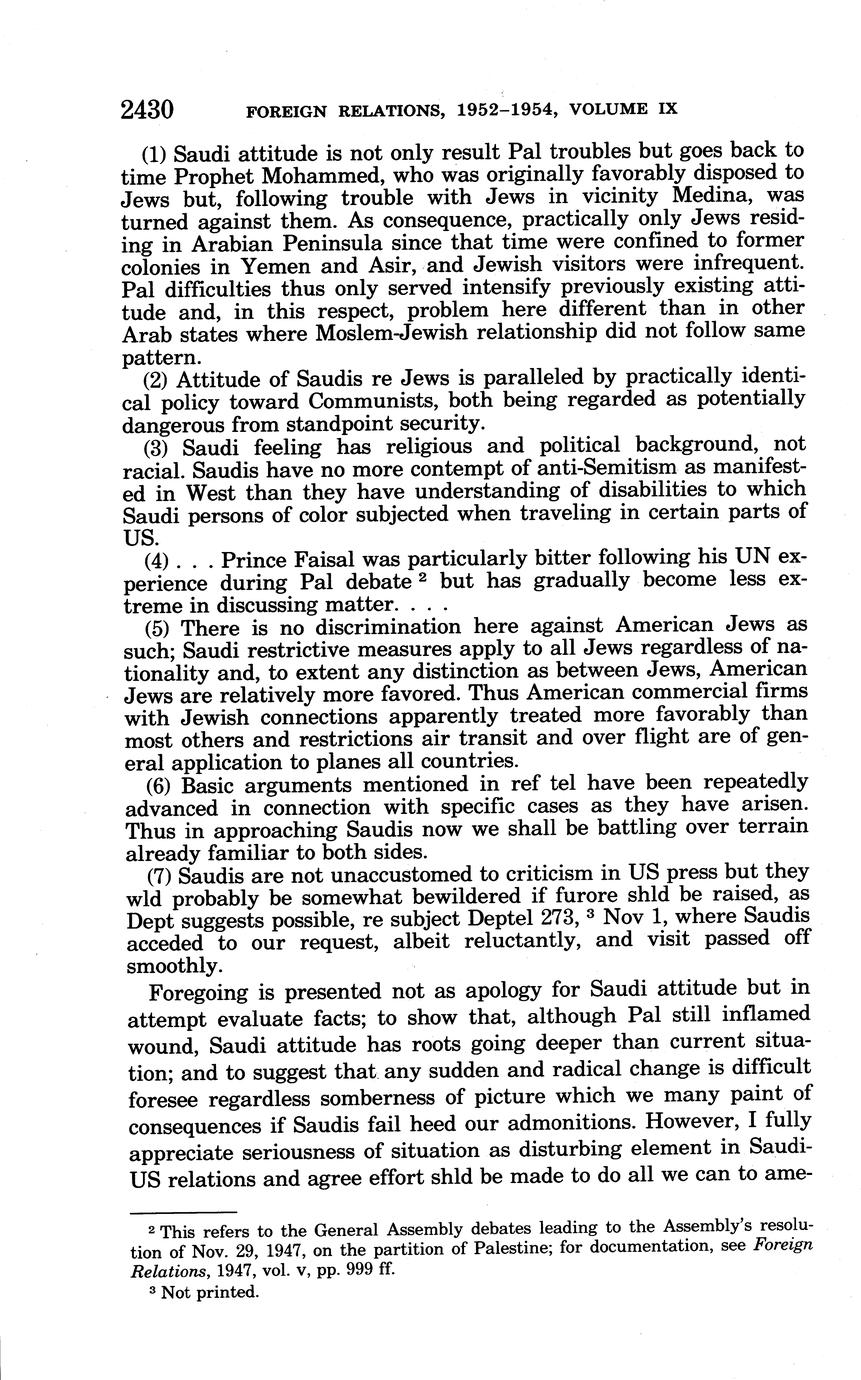 2430 FOREIGN RELATIONS, 1952–1954, VOLUME IX

(1) Saudi attitude is not only result Pal troubles but goes back to time Prophet Mohammed, who was originally favorably disposed to Jews but, following trouble with Jews in vicinity Medina, was turned against them. As consequence, practically only Jews residing in Arabian Peninsula since that time were confined to former colonies in Yemen and Asir, and Jewish visitors were infrequent. Pal difficulties thus only served intensify previously existing attitude and, in this respect, problem here different than in other Arab states where Moslem-Jewish relationship did not follow same pattern.

(2) Attitude of Saudis re Jews is paralleled by practically identical policy toward Communists, both being regarded as potentially dangerous from standpoint security.

(3) Saudi feeling has religious and political background, not racial. Saudis have no more contempt of anti-Semitism as manifested in West than they have understanding of disabilities to which Saudi persons of color subjected when traveling in certain parts of US.

(4) . . . Prince Faisal was particularly bitter following his UN experience during Pal debate $^2$ but has gradually become less extreme in discussing matter. . . .

(5) There is no discrimination here against American Jews as such; Saudi restrictive measures apply to all Jews regardless of nationality and, to extent any distinction as between Jews, American Jews are relatively more favored. Thus American commercial firms with Jewish connections apparently treated more favorably than most others and restrictions air transit and over flight are of general application to planes all countries.

(6) Basic arguments mentioned in ref tel have been repeatedly advanced in connection with specific cases as they have arisen. Thus in approaching Saudis now we shall be battling over terrain already familiar to both sides.

(7) Saudis are not unaccustomed to criticism in US press but they wld probably be somewhat bewildered if furore shld be raised, as Dept suggests possible, re subject Deptel 273, $^3$ Nov 1, where Saudis acceded to our request, albeit reluctantly, and visit passed off smoothly.

Foregoing is presented not as apology for Saudi attitude but in attempt evaluate facts; to show that, although Pal still inflamed wound, Saudi attitude has roots going deeper than current situation; and to suggest that any sudden and radical change is difficult foresee regardless somberness of picture which we many paint of consequences if Saudis fail heed our admonitions. However, I fully appreciate seriousness of situation as disturbing element in Saudi-US relations and agree effort shld be made to do all we can to ame-

$^2$ This refers to the General Assembly debates leading to the Assembly's resolution of Nov. 29, 1947, on the partition of Palestine; for documentation, see Foreign Relations, 1947, vol. v, pp. 999 ff.

$^3$ Not printed.